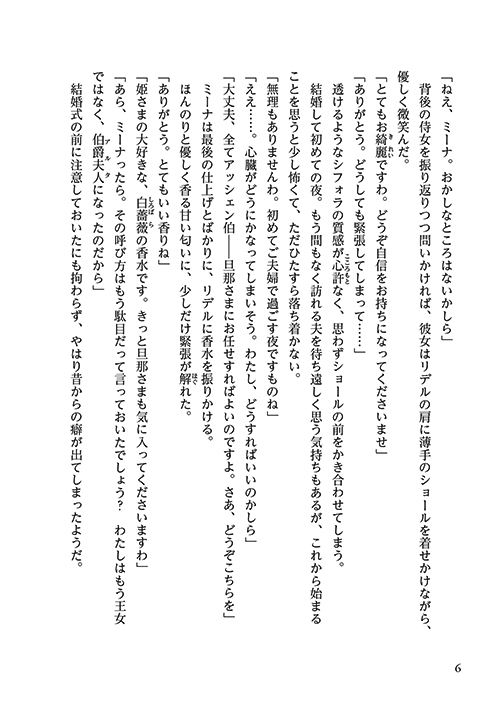 「ねえ、ミーナ。おかしなところはないかしら」

背後の侍女を振り返りつつ問いかければ、彼女はリデルの肩に薄手のショールを着せかけながら、優しく微笑んだ。

「とてもお綺麗ですわ。どうぞ自信をお持ちになってくださいませ」

「ありがとう。どうしても緊張してしまって……」

透けるようなシフォラの質感が心許なく、思わずショールの前をかき合わせてしまう。

結婚して初めての夜。もう間もなく訪れる夫を待ち遠しく思う気持ちもあるが、これから始まることを思うと少し怖くて、ただひたすら落ち着かない。

「無理もありませんわ。初めてご夫婦で過ごす夜ですものね」

「ええ……。心臓がどうにかなってしまいそう。わたし、どうすればいいのかしら」

「大丈夫、全てアッシェン伯――旦那さまにお任せすればよいのですよ。さあ、どうぞこちらを」

ミーナは最後の仕上げとばかりに、リデルに香水を振りかける。

ほんのりと優しく香る甘い匂いに、少しだけ緊張が解れた。

「ありがとう。とてもいい香りね」

「姫さまの大好きな、白薔薇の香水です。きっと旦那さまも気に入ってくださいますわ」

「あら、ミーナったら。その呼び方はもう駄目だって言っておいたでしょう？　わたしはもう王女ではなく、伯爵夫人になったのだから」

結婚式の前に注意しておいたにも拘わらず、やはり昔からの癖が出てしまったようだ。

6